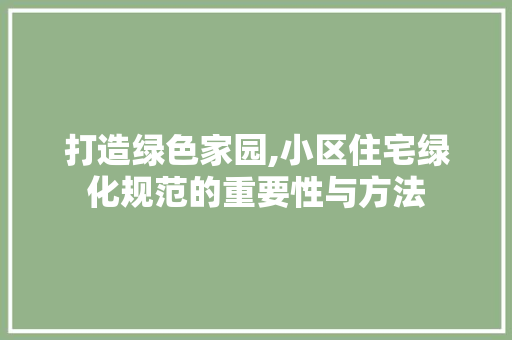 打造绿色家园,小区住宅绿化规范的重要性与方法